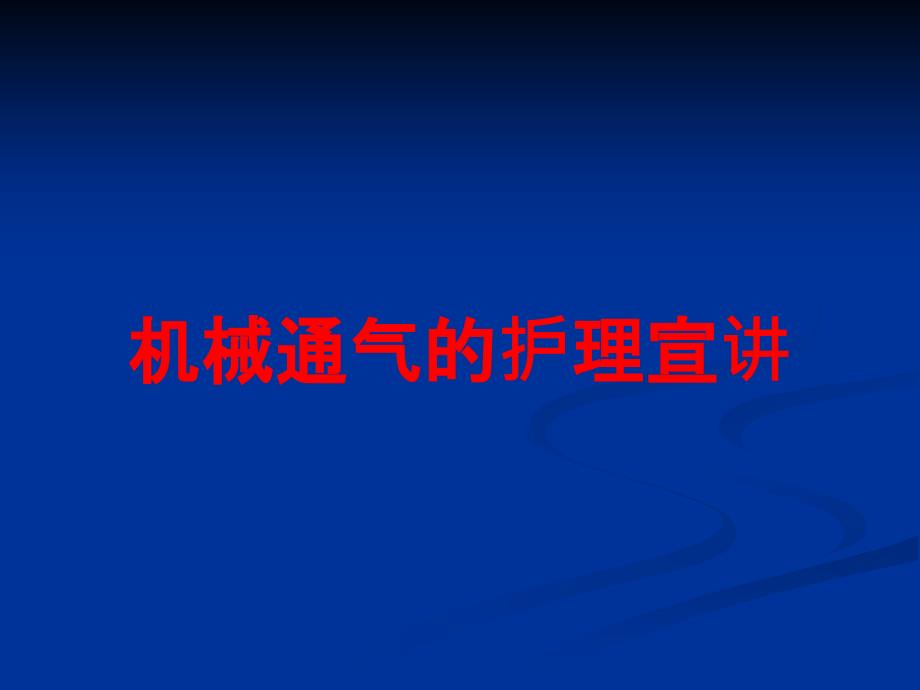 机械通气的护理宣讲